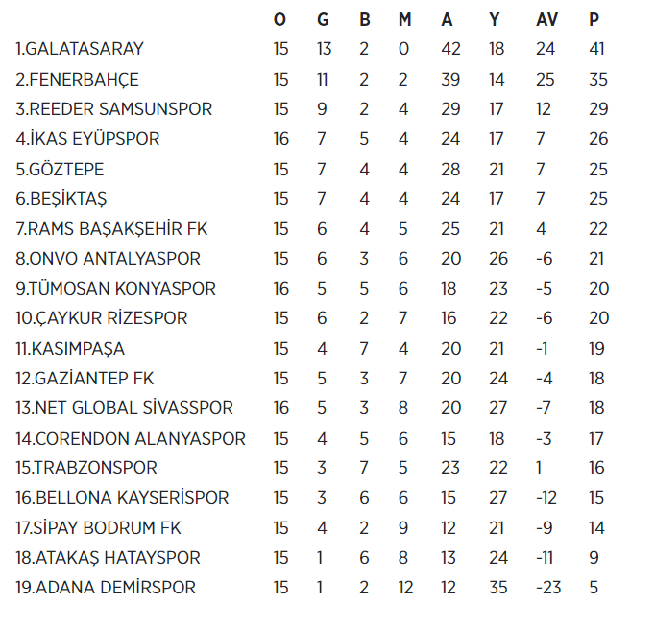 | | O | G | B | M | A | Y | AV | P |
|---|---|---|---|---|---|---|---|---|
| 1.GALATASARAY | 15 | 13 | 2 | 0 | 42 | 18 | 24 | 41 |
| 2.FENERBAHÇE | 15 | 11 | 2 | 2 | 39 | 14 | 25 | 35 |
| 3.REEDER SAMSUNSPOR | 15 | 9 | 2 | 4 | 29 | 17 | 12 | 29 |
| 4.İKAS EYÜPSPOR | 16 | 7 | 5 | 4 | 24 | 17 | 7 | 26 |
| 5.GÖZTEPE | 15 | 7 | 4 | 4 | 28 | 21 | 7 | 25 |
| 6.BEŞİKTAŞ | 15 | 7 | 4 | 4 | 24 | 17 | 7 | 25 |
| 7.RAMS BAŞAKŞEHİR FK | 15 | 6 | 4 | 5 | 25 | 21 | 4 | 22 |
| 8.ONVO ANTALYASPOR | 15 | 6 | 3 | 6 | 20 | 26 | -6 | 21 |
| 9.TÜMOSAN KONYASPOR | 16 | 5 | 5 | 6 | 18 | 23 | -5 | 20 |
| 10.ÇAYKUR RİZESPOR | 15 | 6 | 2 | 7 | 16 | 22 | -6 | 20 |
| 11.KASIMPAŞA | 15 | 4 | 7 | 4 | 20 | 21 | -1 | 19 |
| 12.GAZİANTEP FK | 15 | 5 | 3 | 7 | 20 | 24 | -4 | 18 |
| 13.NET GLOBAL SİVASSPOR | 16 | 5 | 3 | 8 | 20 | 27 | -7 | 18 |
| 14.CORENDON ALANYASPOR | 15 | 4 | 5 | 6 | 15 | 18 | -3 | 17 |
| 15.TRABZONSPOR | 15 | 3 | 7 | 5 | 23 | 22 | 1 | 16 |
| 16.BELLONA KAYSERİSPOR | 15 | 3 | 6 | 6 | 15 | 27 | -12 | 15 |
| 17.SİPAY BODRUM FK | 15 | 4 | 2 | 9 | 12 | 21 | -9 | 14 |
| 18.ATAKAŞ HATAYSPOR | 15 | 1 | 6 | 8 | 13 | 24 | -11 | 9 |
| 19.ADANA DEMİRSPOR | 15 | 1 | 2 | 12 | 12 | 35 | -23 | 5 |